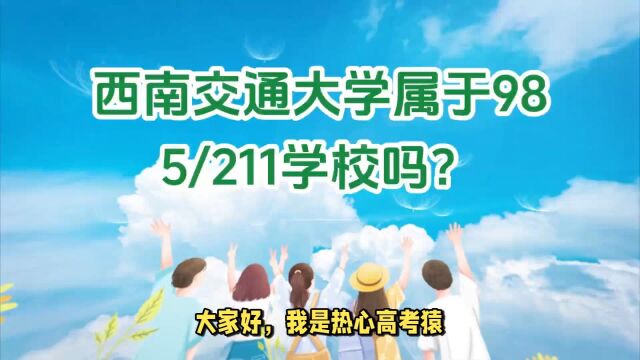 西南交通大学属于985/211学校吗？

大家好，我是热心高考猿